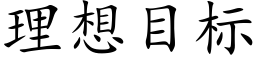 理想目标